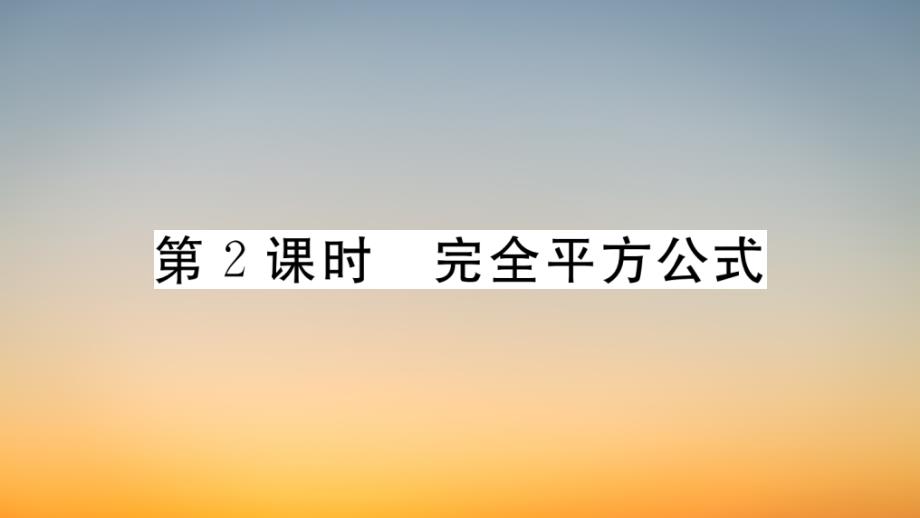 第 2 课时　完全平方公式